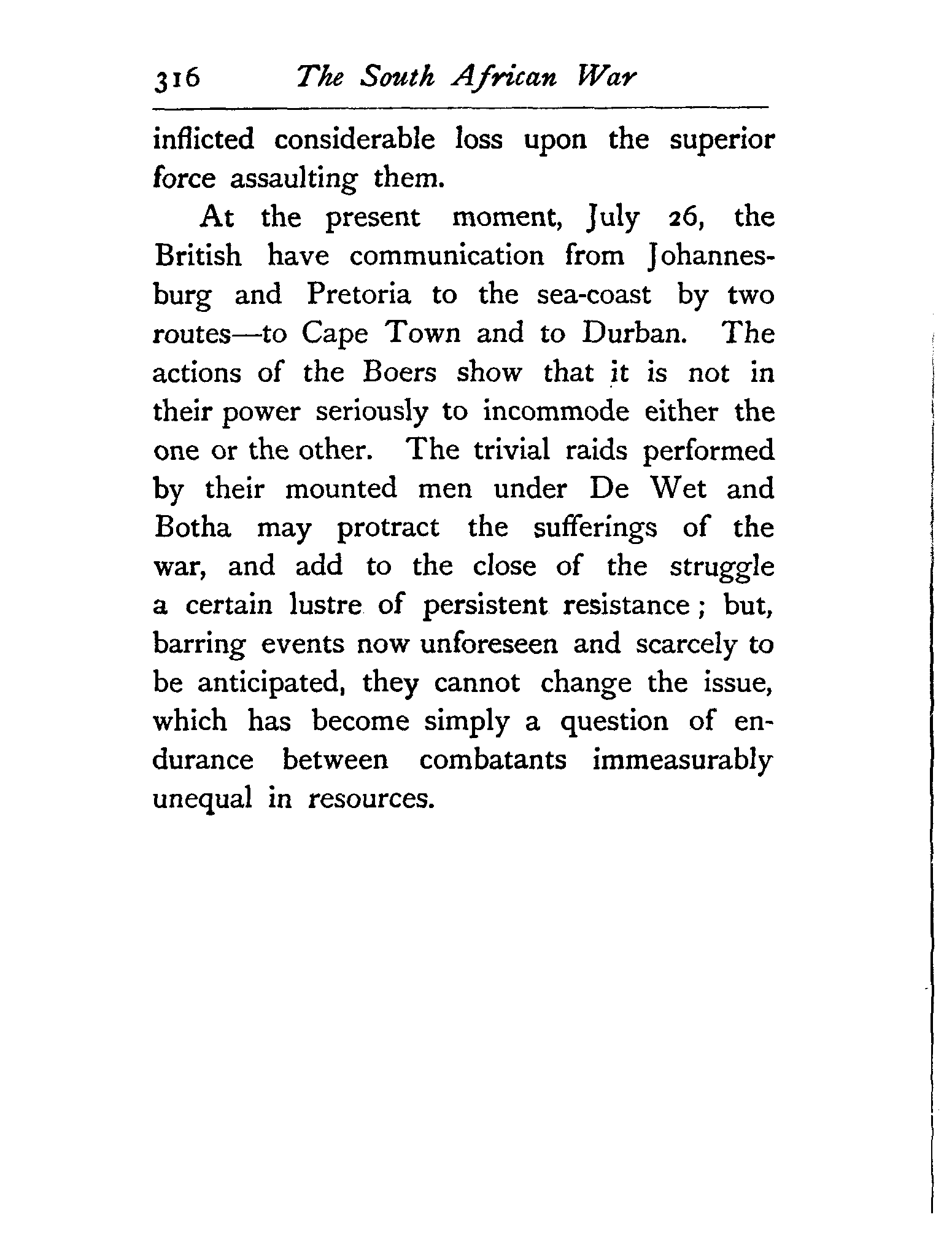 316 The South African War

inflicted considerable loss upon the superior force assaulting them.

At the present moment, July 26, the British have communication from Johannesburg and Pretoria to the sea-coast by two routes—to Cape Town and to Durban. The actions of the Boers show that it is not in their power seriously to incommode either the one or the other. The trivial raids performed by their mounted men under De Wet and Botha may protract the sufferings of the war, and add to the close of the struggle a certain lustre of persistent resistance; but, barring events now unforeseen and scarcely to be anticipated, they cannot change the issue, which has become simply a question of endurance between combatants immeasurably unequal in resources.